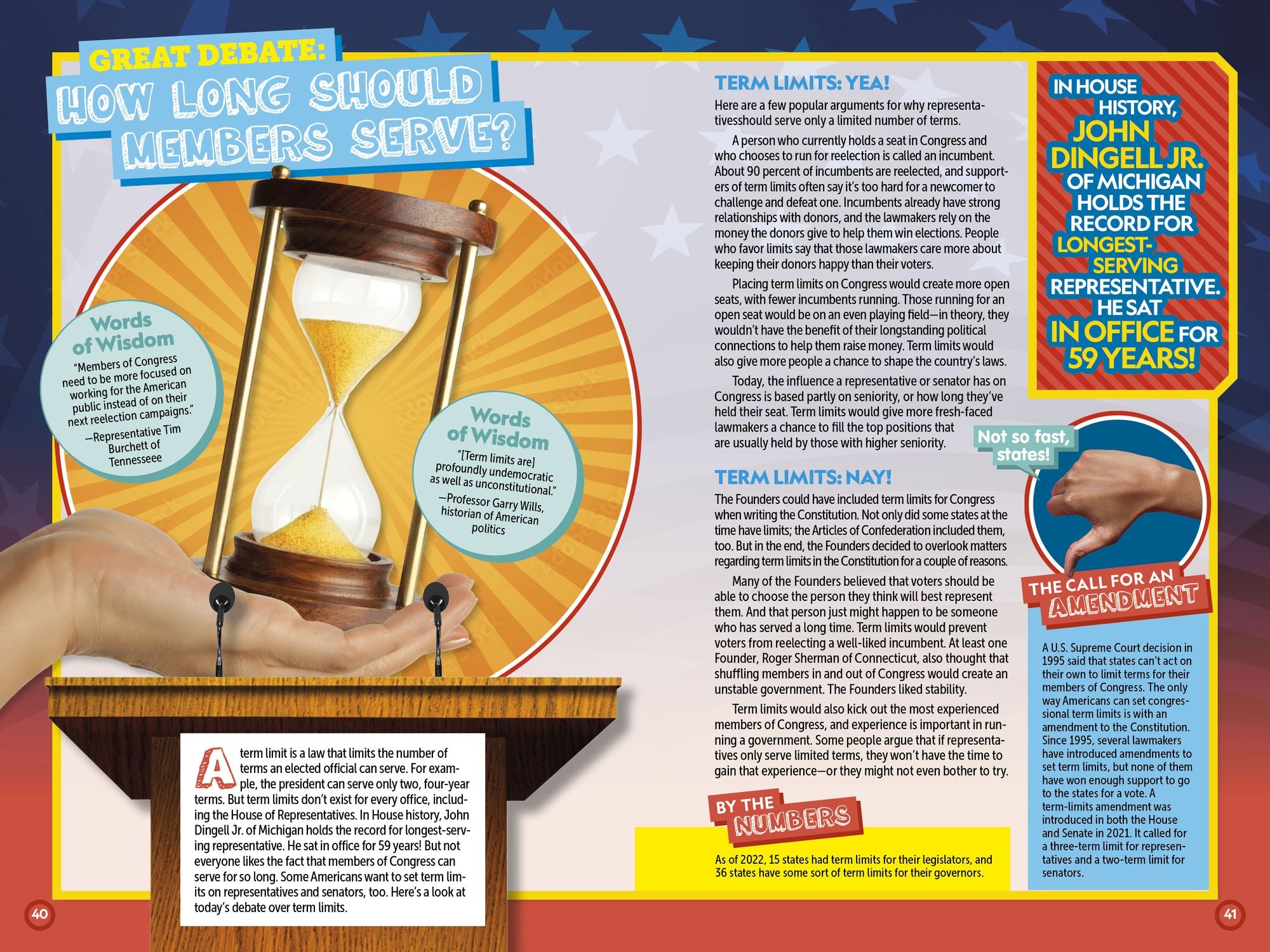 GREAT DEBATE:
HOW LONG SHOULD MEMBERS SERVE?

Words of Wisdom
"Members of Congress need to be more focused on working for the American public instead of on their next reelection campaigns."
—Representative Tim Burchett of Tennesseee

Words of Wisdom
"[Term limits are] profoundly undemocratic as well as unconstitutional."
—Professor Garry Wills, historian of American politics

A term limit is a law that limits the number of terms an elected official can serve. For example, the president can serve only two, four-year terms. But term limits don't exist for every office, including the House of Representatives. In House history, John Dingell Jr. of Michigan holds the record for longest-serving representative. He sat in office for 59 years! But not everyone likes the fact that members of Congress can serve for so long. Some Americans want to set term limits on representatives and senators, too. Here's a look at today's debate over term limits.

40

TERM LIMITS: YEA!
Here are a few popular arguments for why representativesshould serve only a limited number of terms.

A person who currently holds a seat in Congress and who chooses to run for reelection is called an incumbent. About 90 percent of incumbents are reelected, and supporters of term limits often say it's too hard for a newcomer to challenge and defeat one. Incumbents already have strong relationships with donors, and the lawmakers rely on the money the donors give to help them win elections. People who favor limits say that those lawmakers care more about keeping their donors happy than their voters.

Placing term limits on Congress would create more open seats, with fewer incumbents running. Those running for an open seat would be on an even playing field—in theory, they wouldn't have the benefit of their longstanding political connections to help them raise money. Term limits would also give more people a chance to shape the country's laws.

Today, the influence a representative or senator has on Congress is based partly on seniority, or how long they've held their seat. Term limits would give more fresh-faced lawmakers a chance to fill the top positions that are usually held by those with higher seniority.

TERM LIMITS: NAY!
The Founders could have included term limits for Congress when writing the Constitution. Not only did some states at the time have limits; the Articles of Confederation included them, too. But in the end, the Founders decided to overlook matters regarding term limits in the Constitution for a couple of reasons.

Many of the Founders believed that voters should be able to choose the person they think will best represent them. And that person just might happen to be someone who has served a long time. Term limits would prevent voters from reelecting a well-liked incumbent. At least one Founder, Roger Sherman of Connecticut, also thought that shuffling members in and out of Congress would create an unstable government. The Founders liked stability.

Term limits would also kick out the most experienced members of Congress, and experience is important in running a government. Some people argue that if representatives only serve limited terms, they won't have the time to gain that experience—or they might not even bother to try.

BY THE NUMBERS
As of 2022, 15 states had term limits for their legislators, and 36 states have some sort of term limits for their governors.

IN HOUSE HISTORY, JOHN DINGELL JR. OF MICHIGAN HOLDS THE RECORD FOR LONGEST-SERVING REPRESENTATIVE. HE SAT IN OFFICE FOR 59 YEARS!

Not so fast, states!

THE CALL FOR AN AMENDMENT
A U.S. Supreme Court decision in 1995 said that states can't act on their own to limit terms for their members of Congress. The only way Americans can set congressional term limits is with an amendment to the Constitution. Since 1995, several lawmakers have introduced amendments to set term limits, but none of them have won enough support to go to the states for a vote. A term-limits amendment was introduced in both the House and Senate in 2021. It called for a three-term limit for representatives and a two-term limit for senators.

41